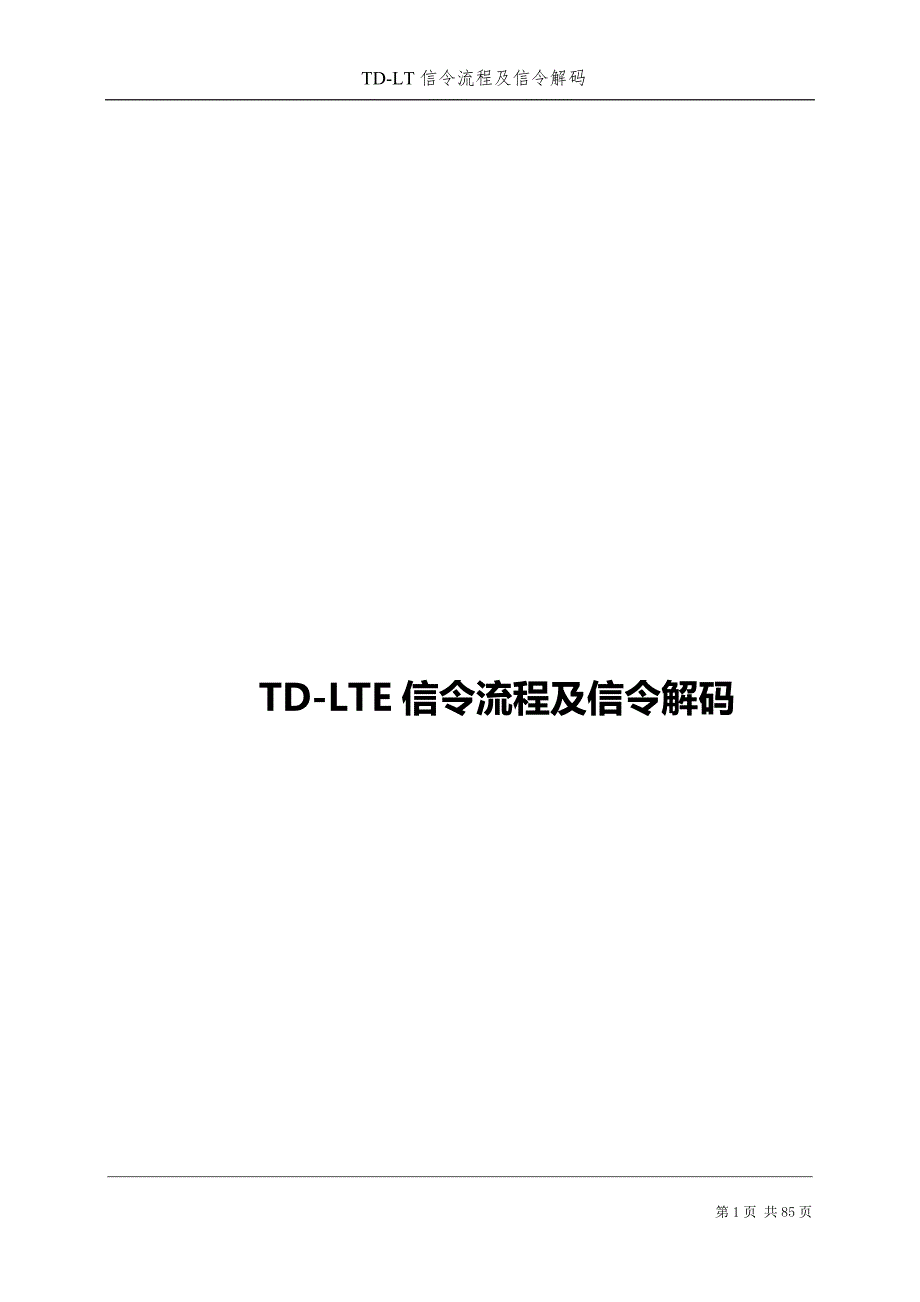 TD-LT 信令流程及信令解码

TD-LTE 信令流程及信令解码

第 1 页 共 85 页